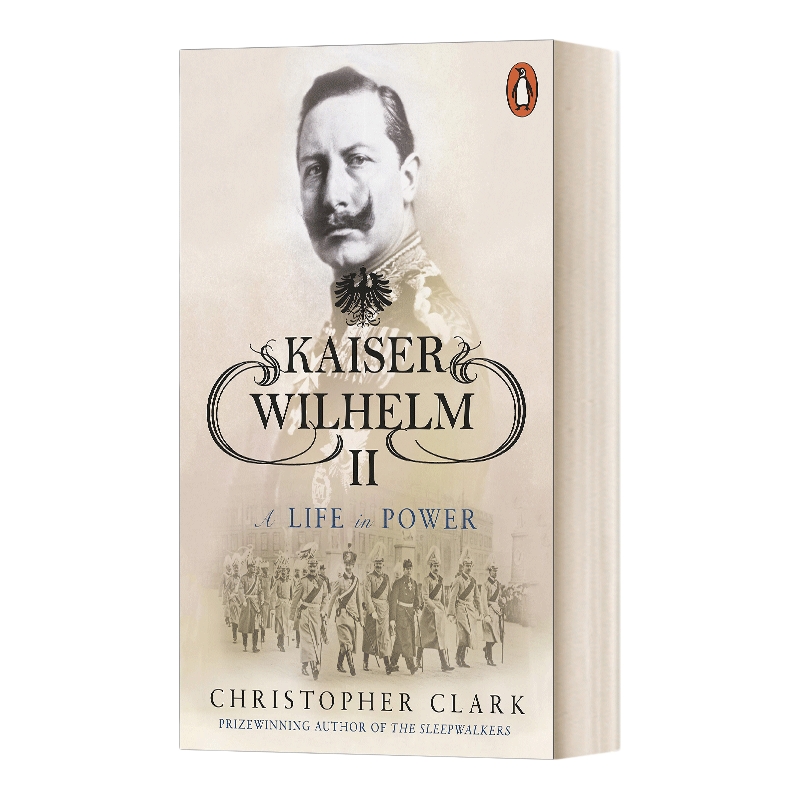 KAISER WILHELM II

A LIFE in POWER

CHRISTOPHER CLARK

PRIZEWINNING AUTHOR OF THE SLEEPWALKERS